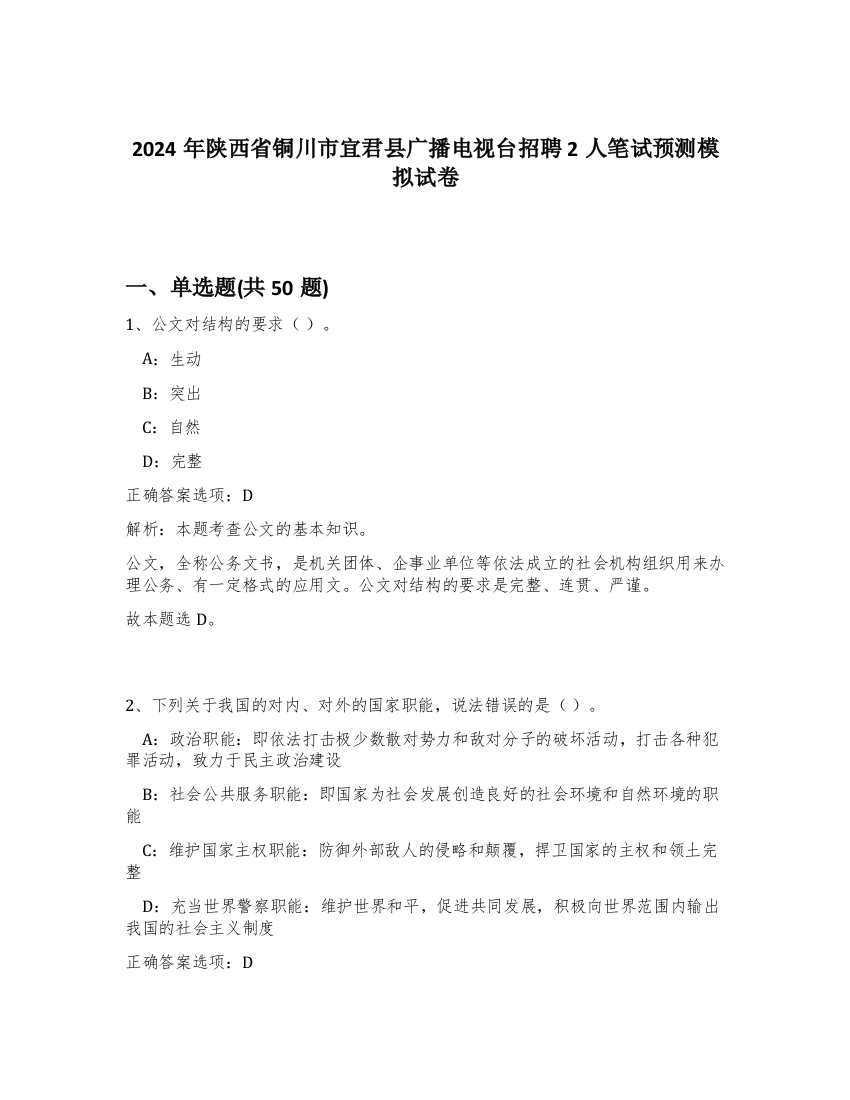 2024 年陕西省铜川市宜君县广播电视台招聘 2 人笔试预测模拟试卷

一、单选题(共 50 题)

1、公文对结构的要求（ ）。

A：生动

B：突出

C：自然

D：完整

正确答案选项：D

解析：本题考查公文的基本知识。

公文，全称公务文书，是机关团体、企事业单位等依法成立的社会机构组织用来办理公务、有一定格式的应用文。公文对结构的要求是完整、连贯、严谨。

故本题选 D。

2、下列关于我国的对内、对外的国家职能，说法错误的是（ ）。

A：政治职能：即依法打击极少数敌对势力和敌对分子的破坏活动，打击各种犯罪活动，致力于民主政治建设

B：社会公共服务职能：即国家为社会发展创造良好的社会环境和自然环境的职能

C：维护国家主权职能：防御外部敌人的侵略和颠覆，捍卫国家的主权和领土完整

D：充当世界警察职能：维护世界和平，促进共同发展，积极向世界范围内输出我国的社会主义制度

正确答案选项：D